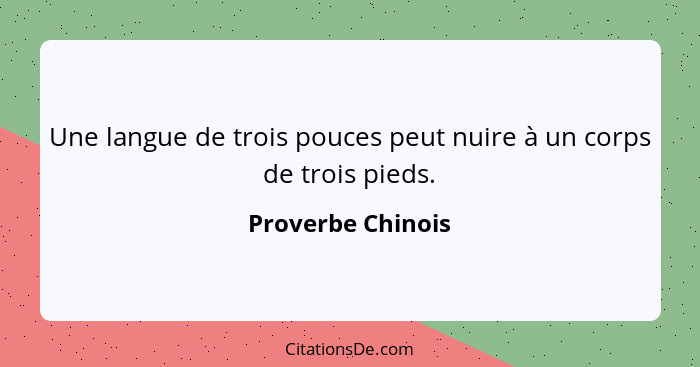 Une langue de trois pouces peut nuire à un corps de trois pieds.

Proverbe Chinois

CitationsDe.com